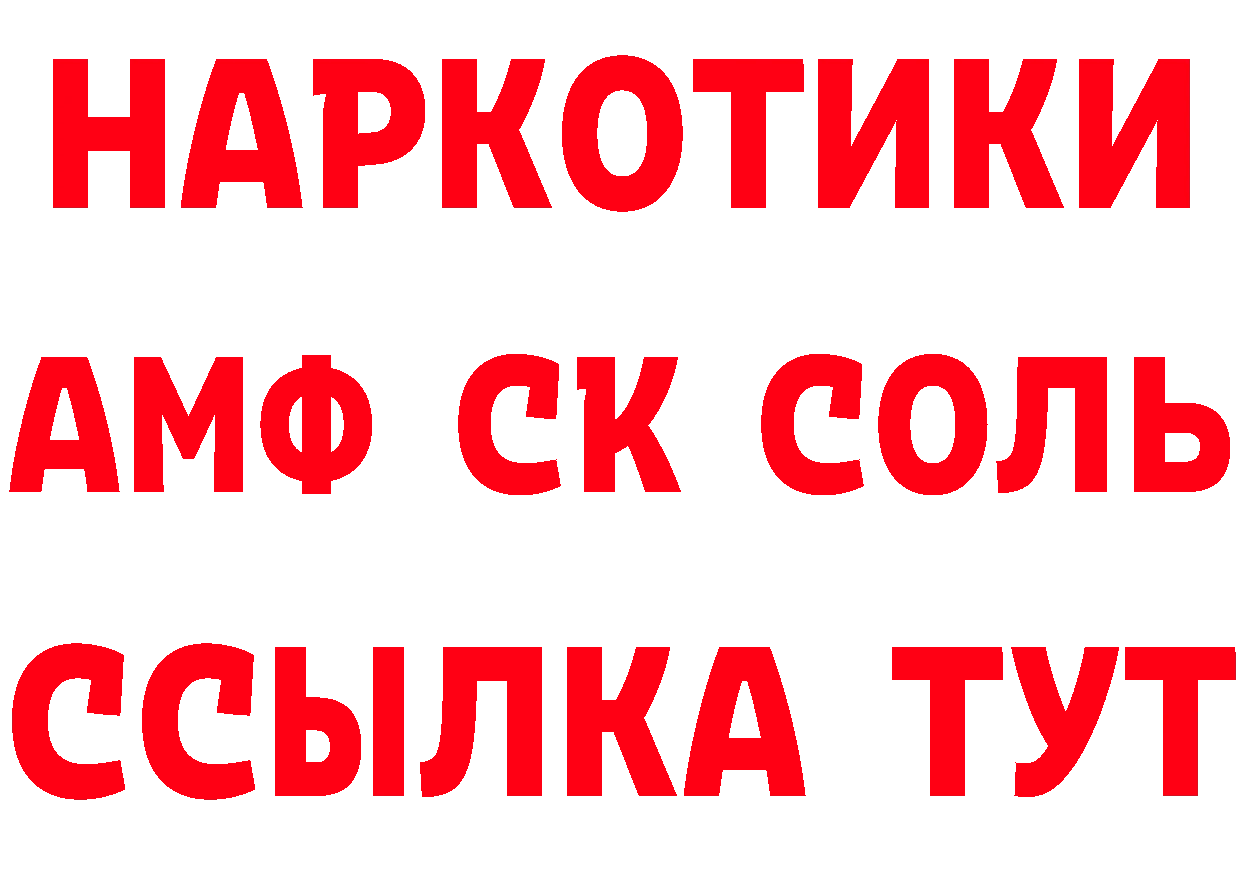 НАРКОТИКИ
АМФ СК СОЛЬ
ССЫЛКА ТУТ